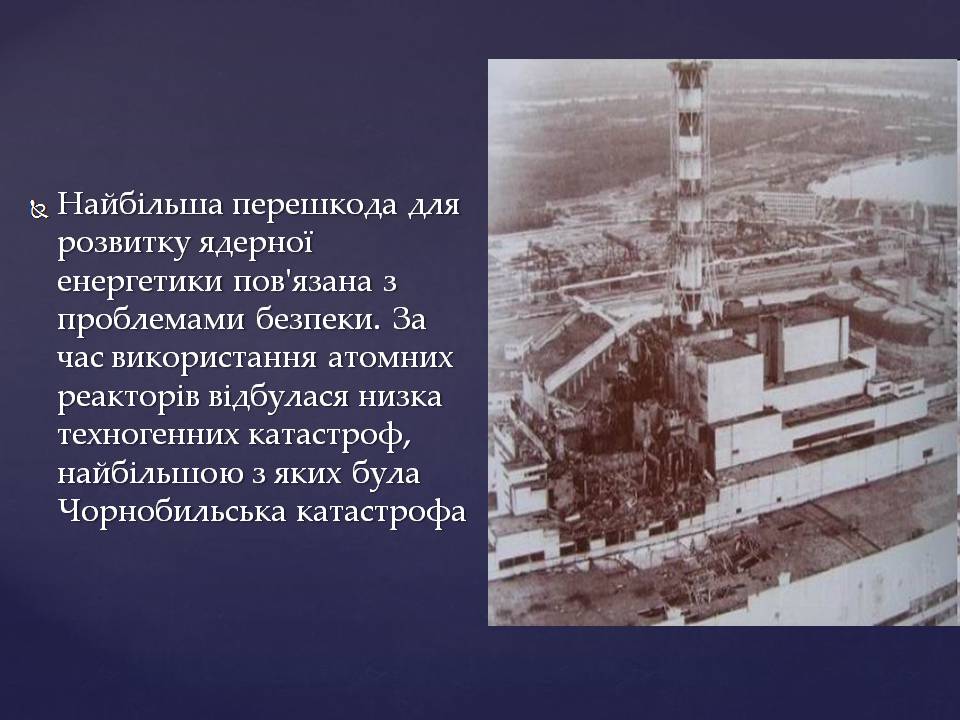 Найбільша перешкода для розвитку ядерної енергетики пов'язана з проблемами безпеки. За час використання атомних реакторів відбулася низка техногенних катастроф, найбільшою з яких була Чорнобильська катастрофа